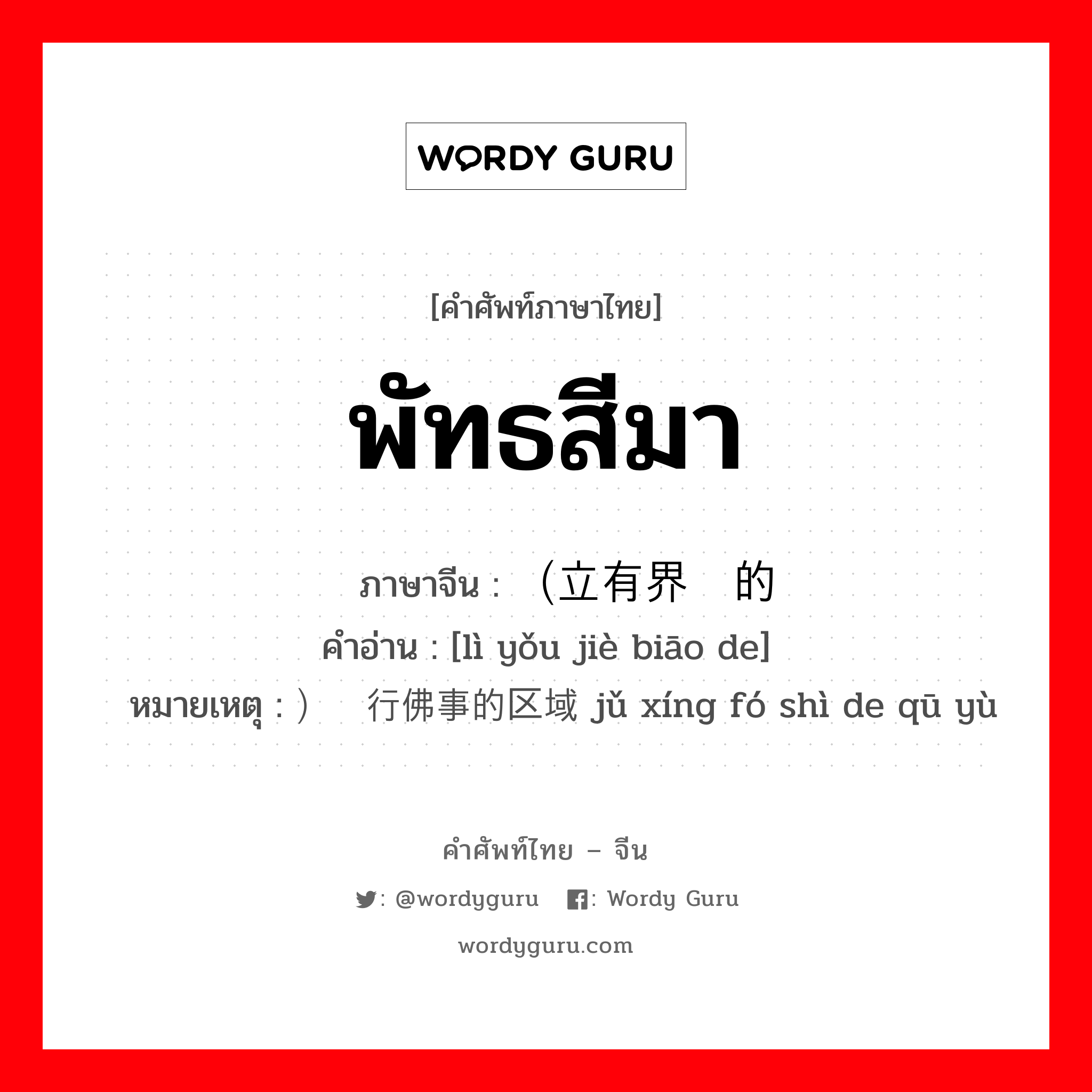 WORDY GURU

[คำศัพท์ภาษาไทย]

พัทธสีมา

ภาษาจีน : （立有界 的
คำอ่าน : [lì yǒu jiè biāo de]
หมายเหตุ : ） 行佛事的区域 jǔ xíng fó shì de qū yù

คำศัพท์ไทย – จีน

: @wordyguru : Wordy Guru

wordyguru.com